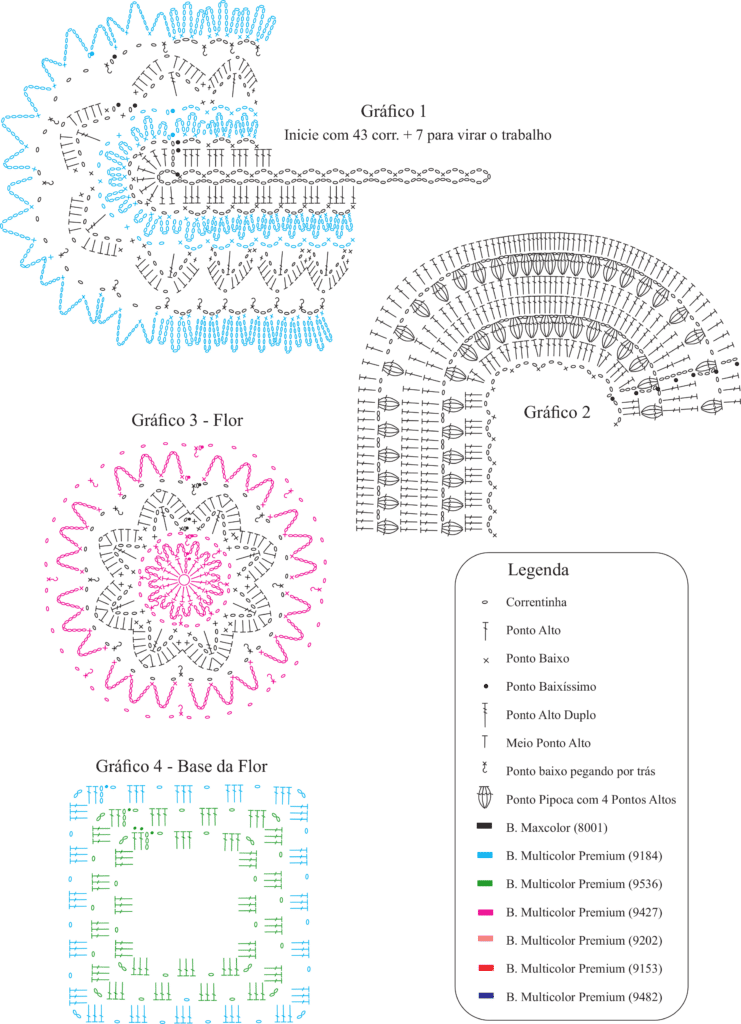 Gráfico 1
Inicie com 43 corr. + 7 para virar o trabalho

Gráfico 2

Gráfico 3 - Flor

Gráfico 4 - Base da Flor

Legenda
Correntinha
Ponto Alto
Ponto Baixo
Ponto Baixíssimo
Ponto Alto Duplo
Meio Ponto Alto
Ponto baixo pegando por trás
Ponto Pipoca com 4 Pontos Altos
B. Maxcolor (8001)
B. Multicolor Premium (9184)
B. Multicolor Premium (9536)
B. Multicolor Premium (9427)
B. Multicolor Premium (9202)
B. Multicolor Premium (9153)
B. Multicolor Premium (9482)